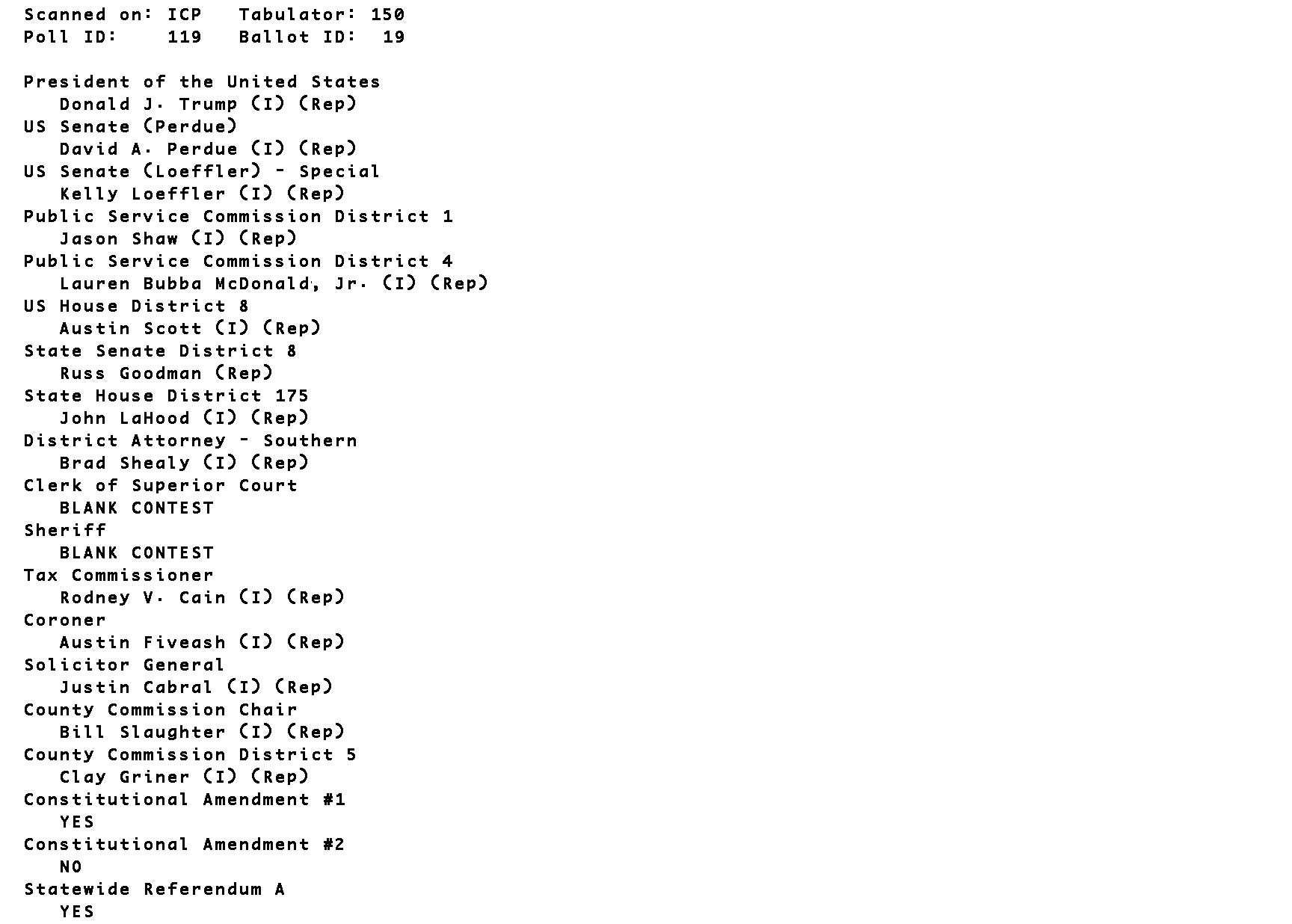 Scanned on: ICP Tabulator: 150
Poll ID: 119 Ballot ID: 19

President of the United States
Donald J. Trump (I) (Rep)
US Senate (Perdue)
David A. Perdue (I) (Rep)
US Senate (Loeffler) - Special
Kelly Loeffler (I) (Rep)
Public Service Commission District 1
Jason Shaw (I) (Rep)
Public Service Commission District 4
Lauren Bubba McDonald, Jr. (I) (Rep)
US House District 8
Austin Scott (I) (Rep)
State Senate District 8
Russ Goodman (Rep)
State House District 175
John LaHood (I) (Rep)
District Attorney - Southern
Brad Shealy (I) (Rep)
Clerk of Superior Court
BLANK CONTEST
Sheriff
BLANK CONTEST
Tax Commissioner
Rodney V. Cain (I) (Rep)
Coroner
Austin Fiveash (I) (Rep)
Solicitor General
Justin Cabral (I) (Rep)
County Commission Chair
Bill Slaughter (I) (Rep)
County Commission District 5
Clay Griner (I) (Rep)
Constitutional Amendment #1
YES
Constitutional Amendment #2
NO
Statewide Referendum A
YES